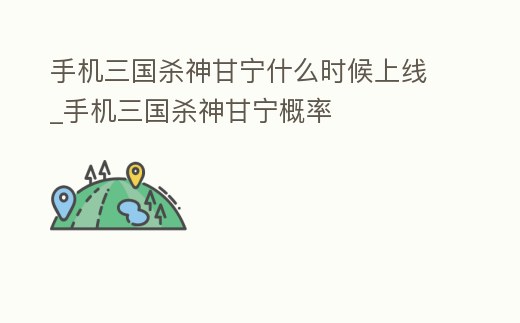 手机三国杀神甘宁什么时候上线_手机三国杀神甘宁概率